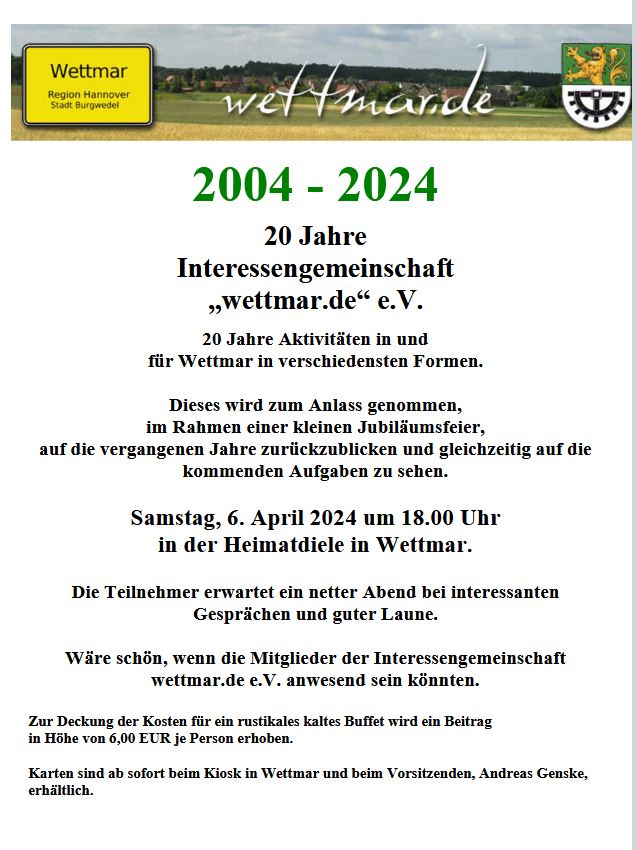 Wettmar
Region Hannover
Stadt Burgwedel

wettmar.de

2004 - 2024

20 Jahre
Interessengemeinschaft
„wettmar.de“ e.V.

20 Jahre Aktivitäten in und für Wettmar in verschiedensten Formen.

Dieses wird zum Anlass genommen, im Rahmen einer kleinen Jubiläumsfeier, auf die vergangenen Jahre zurückzublicken und gleichzeitig auf die kommenden Aufgaben zu sehen.

Samstag, 6. April 2024 um 18.00 Uhr in der Heimatdiele in Wettmar.

Die Teilnehmer erwartet ein netter Abend bei interessanten Gesprächen und guter Laune.

Wäre schön, wenn die Mitglieder der Interessengemeinschaft wettmar.de e.V. anwesend sein könnten.

Zur Deckung der Kosten für ein rustikales kaltes Buffet wird ein Beitrag in Höhe von 6,00 EUR je Person erhoben.

Karten sind ab sofort beim Kiosk in Wettmar und beim Vorsitzenden, Andreas Genske, erhältlich.